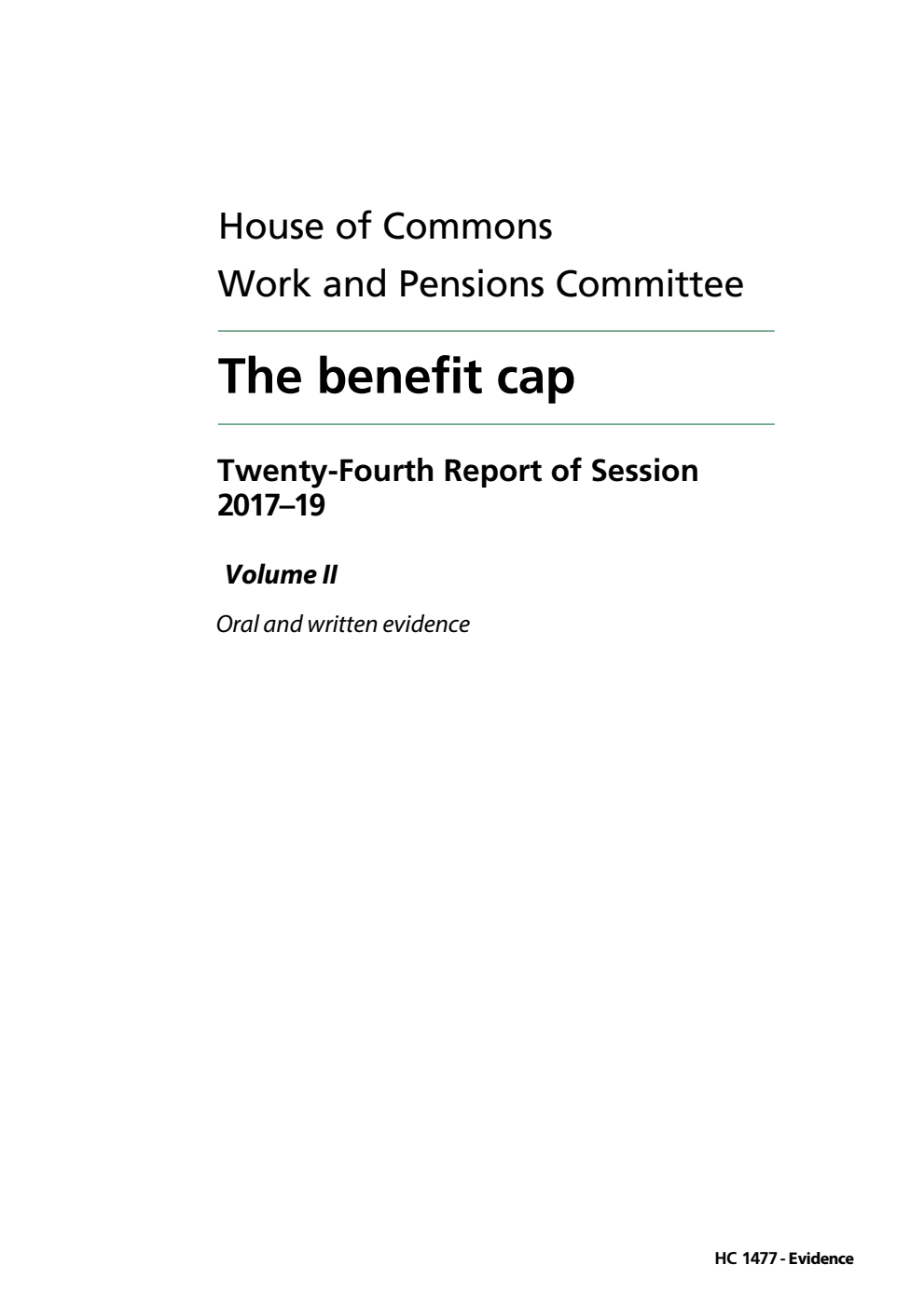 House of Commons

Work and Pensions Committee

The benefit cap

Twenty-Fourth Report of Session 2017–19

Volume II

Oral and written evidence

HC 1477 - Evidence